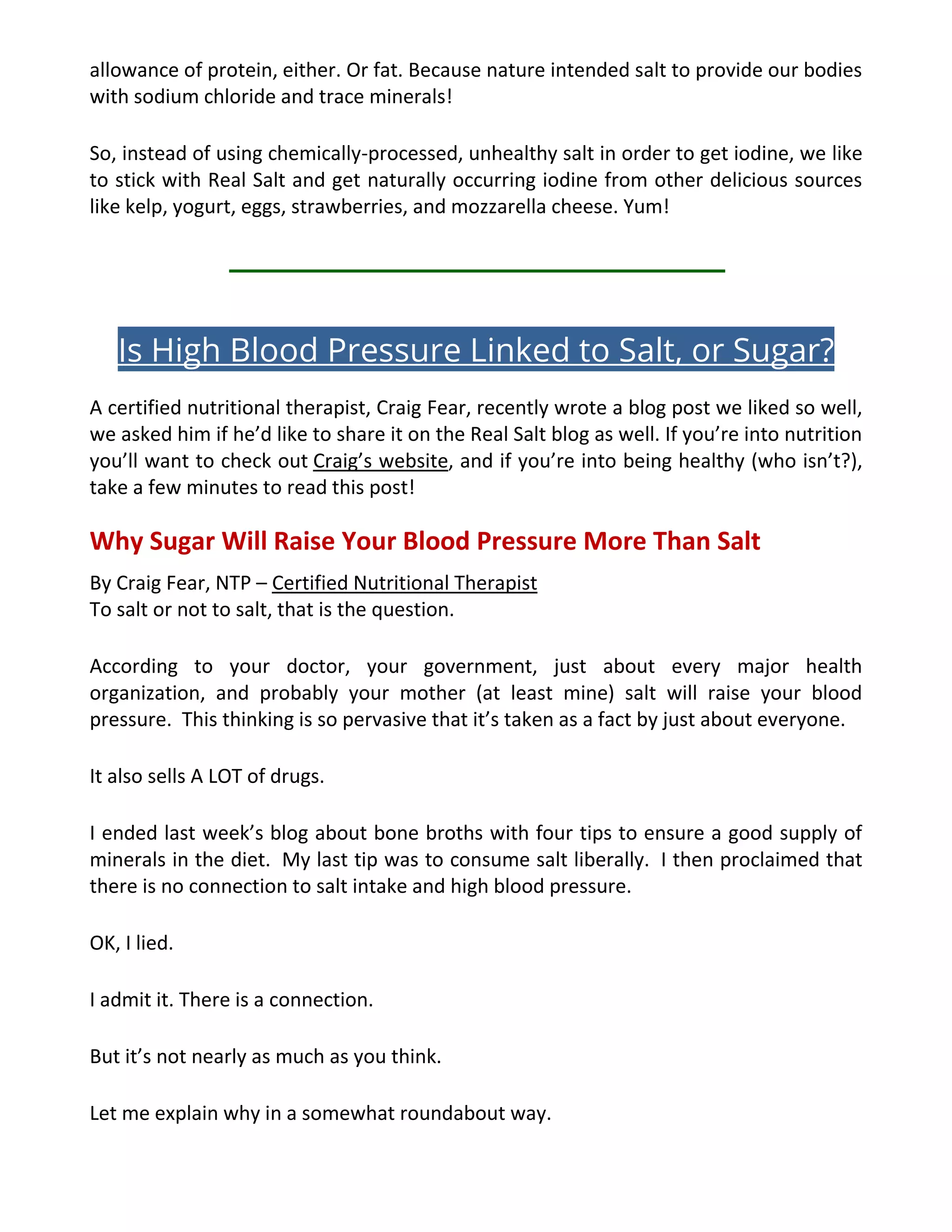 allowance of protein, either. Or fat. Because nature intended salt to provide our bodies with sodium chloride and trace minerals!

So, instead of using chemically-processed, unhealthy salt in order to get iodine, we like to stick with Real Salt and get naturally occurring iodine from other delicious sources like kelp, yogurt, eggs, strawberries, and mozzarella cheese. Yum!

Is High Blood Pressure Linked to Salt, or Sugar?

A certified nutritional therapist, Craig Fear, recently wrote a blog post we liked so well, we asked him if he'd like to share it on the Real Salt blog as well. If you're into nutrition you'll want to check out Craig's website, and if you're into being healthy (who isn't?), take a few minutes to read this post!

Why Sugar Will Raise Your Blood Pressure More Than Salt

By Craig Fear, NTP – Certified Nutritional Therapist
To salt or not to salt, that is the question.

According to your doctor, your government, just about every major health organization, and probably your mother (at least mine) salt will raise your blood pressure. This thinking is so pervasive that it's taken as a fact by just about everyone.

It also sells A LOT of drugs.

I ended last week's blog about bone broths with four tips to ensure a good supply of minerals in the diet. My last tip was to consume salt liberally. I then proclaimed that there is no connection to salt intake and high blood pressure.

OK, I lied.

I admit it. There is a connection.

But it's not nearly as much as you think.

Let me explain why in a somewhat roundabout way.